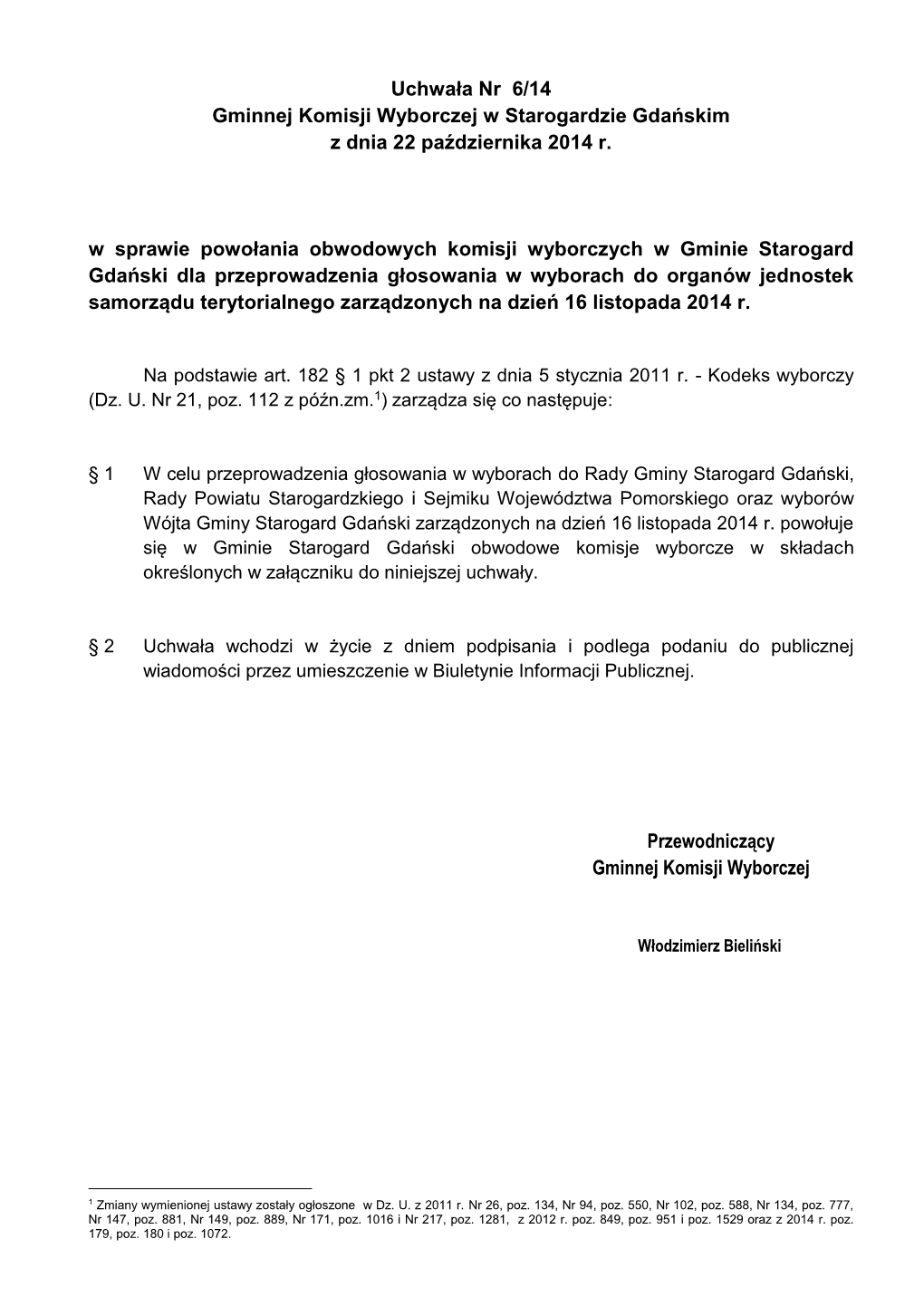 Uchwała Nr 6/14
Gminnej Komisji Wyborczej w Starogardzie Gdańskim
z dnia 22 października 2014 r.

w sprawie powołania obwodowych komisji wyborczych w Gminie Starogard Gdański dla przeprowadzenia głosowania w wyborach do organów jednostek samorządu terytorialnego zarządzonych na dzień 16 listopada 2014 r.

Na podstawie art. 182 § 1 pkt 2 ustawy z dnia 5 stycznia 2011 r. - Kodeks wyborczy (Dz. U. Nr 21, poz. 112 z późn.zm.$^1$) zarządza się co następuje:

§ 1 W celu przeprowadzenia głosowania w wyborach do Rady Gminy Starogard Gdański, Rady Powiatu Starogardzkiego i Sejmiku Województwa Pomorskiego oraz wyborów Wójta Gminy Starogard Gdański zarządzonych na dzień 16 listopada 2014 r. powołuje się w Gminie Starogard Gdański obwodowe komisje wyborcze w składach określonych w załączniku do niniejszej uchwały.

§ 2 Uchwała wchodzi w życie z dniem podpisania i podlega podaniu do publicznej wiadomości przez umieszczenie w Biuletynie Informacji Publicznej.

Przewodniczący
Gminnej Komisji Wyborczej

Włodzimierz Bieliński

$^1$ Zmiany wymienionej ustawy zostały ogłoszone w Dz. U. z 2011 r. Nr 26, poz. 134, Nr 94, poz. 550, Nr 102, poz. 588, Nr 134, poz. 777, Nr 147, poz. 881, Nr 149, poz. 889, Nr 171, poz. 1016 i Nr 217, poz. 1281, z 2012 r. poz. 849, poz. 951 i poz. 1529 oraz z 2014 r. poz. 179, poz. 180 i poz. 1072.